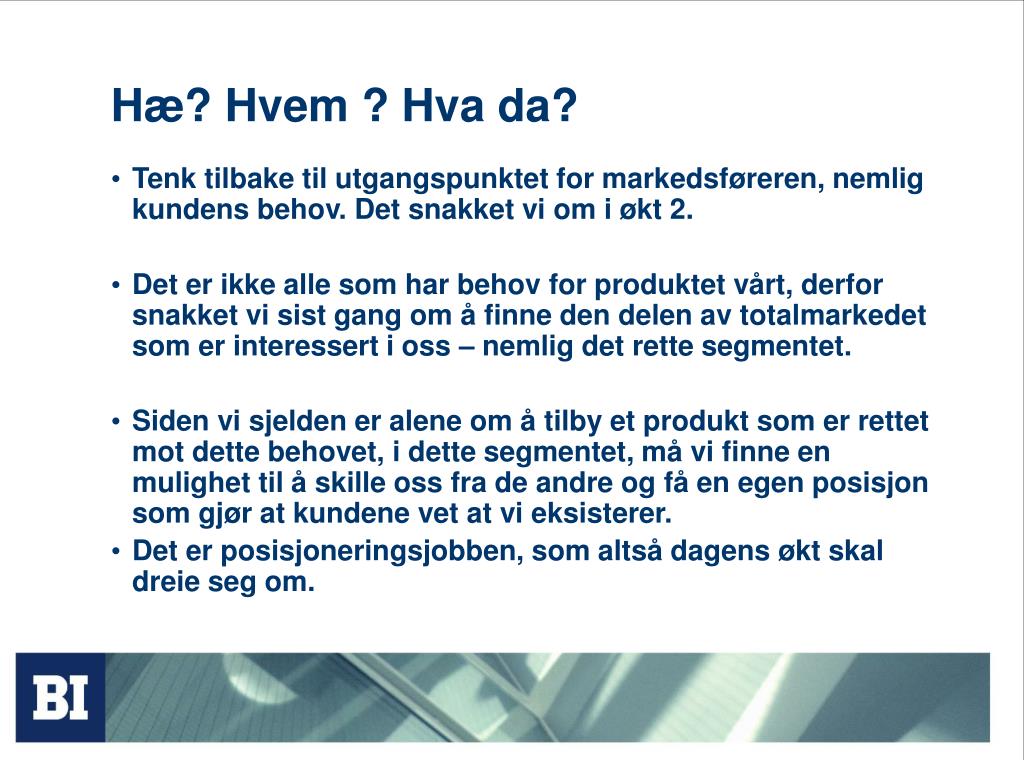 Hæ? Hvem ? Hva da?

• Tenk tilbake til utgangspunktet for markedsføreren, nemlig kundens behov. Det snakket vi om i økt 2.

• Det er ikke alle som har behov for produktet vårt, derfor snakket vi sist gang om å finne den delen av totalmarkedet som er interessert i oss – nemlig det rette segmentet.

• Siden vi sjelden er alene om å tilby et produkt som er rettet mot dette behovet, i dette segmentet, må vi finne en mulighet til å skille oss fra de andre og få en egen posisjon som gjør at kundene vet at vi eksisterer.
• Det er posisjoneringsjobben, som altså dagens økt skal dreie seg om.

BI